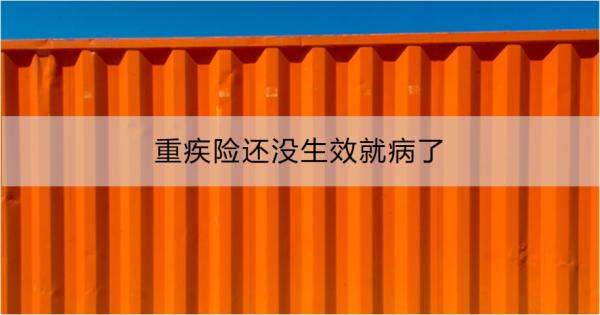 重疾险还没生效就病了